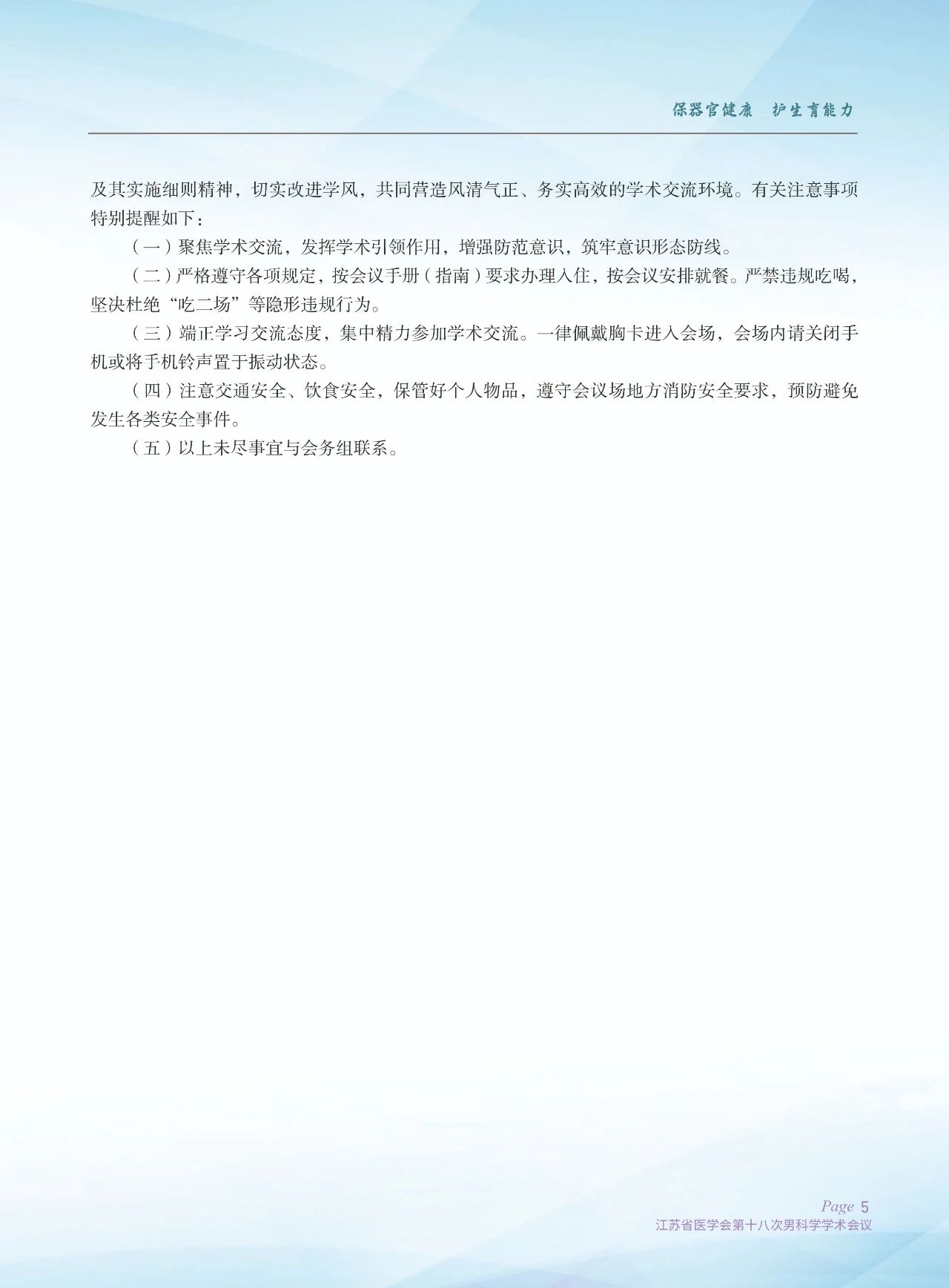 保器官健康　护生育能力

及其实施细则精神，切实改进学风，共同营造风清气正、务实高效的学术交流环境。有关注意事项特别提醒如下：

（一）聚焦学术交流，发挥学术引领作用，增强防范意识，筑牢意识形态防线。

（二）严格遵守各项规定，按会议手册（指南）要求办理入住，按会议安排就餐。严禁违规吃喝，坚决杜绝“吃二场”等隐形违规行为。

（三）端正学习交流态度，集中精力参加学术交流。一律佩戴胸卡进入会场，会场内请关闭手机或将手机铃声置于振动状态。

（四）注意交通安全、饮食安全，保管好个人物品，遵守会议场地方消防安全要求，预防避免发生各类安全事件。

（五）以上未尽事宜与会务组联系。

Page 5
江苏省医学会第十八次男科学学术会议